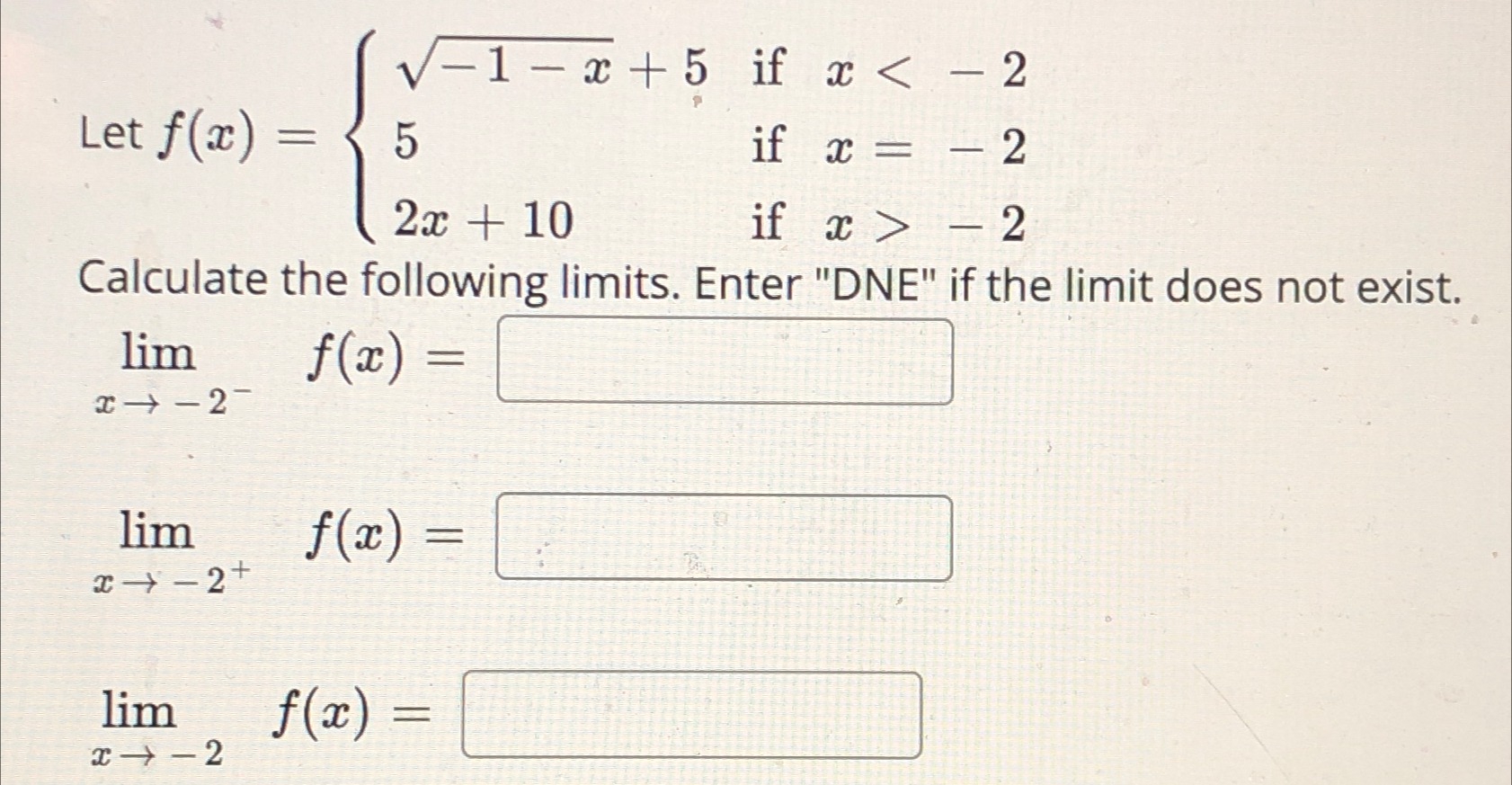 Let $f(x) = \begin{cases} \sqrt{-1-x}+5 & \text{if } x < -2 \\ 5 & \text{if } x = -2 \\ 2x+10 & \text{if } x > -2 \end{cases}$

Calculate the following limits. Enter "DNE" if the limit does not exist.

$\lim_{x \to -2^-} f(x) =$

$\lim_{x \to -2^+} f(x) =$

$\lim_{x \to -2} f(x) =$